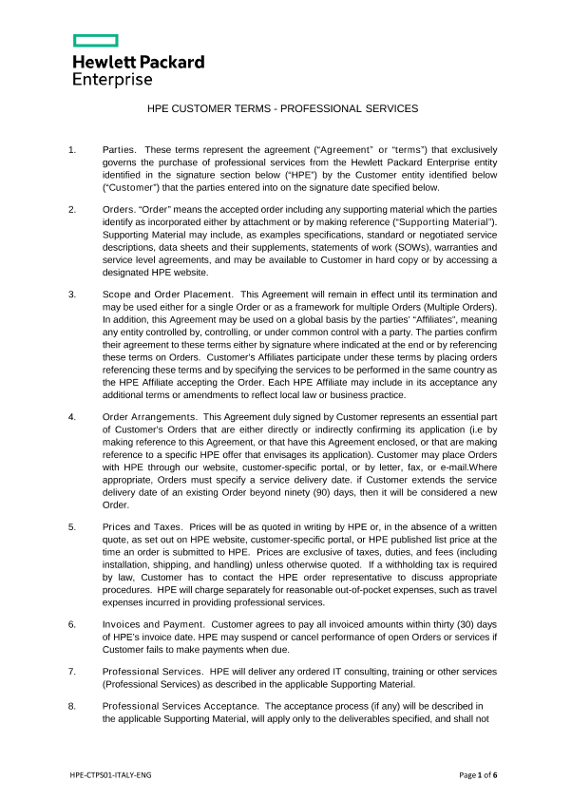 Hewlett Packard Enterprise

HPE CUSTOMER TERMS - PROFESSIONAL SERVICES

1. Parties. These terms represent the agreement ("Agreement" or "terms") that exclusively governs the purchase of professional services from the Hewlett Packard Enterprise entity identified in the signature section below ("HPE") by the Customer entity identified below ("Customer") that the parties entered into on the signature date specified below.

2. Orders. "Order" means the accepted order including any supporting material which the parties identify as incorporated either by attachment or by making reference ("Supporting Material"). Supporting Material may include, as examples specifications, standard or negotiated service descriptions, data sheets and their supplements, statements of work (SOWs), warranties and service level agreements, and may be available to Customer in hard copy or by accessing a designated HPE website.

3. Scope and Order Placement. This Agreement will remain in effect until its termination and may be used either for a single Order or as a framework for multiple Orders (Multiple Orders). In addition, this Agreement may be used on a global basis by the parties' "Affiliates", meaning any entity controlled by, controlling, or under common control with a party. The parties confirm their agreement to these terms either by signature where indicated at the end or by referencing these terms on Orders. Customer's Affiliates participate under these terms by placing orders referencing these terms and by specifying the services to be performed in the same country as the HPE Affiliate accepting the Order. Each HPE Affiliate may include in its acceptance any additional terms or amendments to reflect local law or business practice.

4. Order Arrangements. This Agreement duly signed by Customer represents an essential part of Customer's Orders that are either directly or indirectly confirming its application (i.e by making reference to this Agreement, or that have this Agreement enclosed, or that are making reference to a specific HPE offer that envisages its application). Customer may place Orders with HPE through our website, customer-specific portal, or by letter, fax, or e-mail.Where appropriate, Orders must specify a service delivery date. if Customer extends the service delivery date of an existing Order beyond ninety (90) days, then it will be considered a new Order.

5. Prices and Taxes. Prices will be as quoted in writing by HPE or, in the absence of a written quote, as set out on HPE website, customer-specific portal, or HPE published list price at the time an order is submitted to HPE. Prices are exclusive of taxes, duties, and fees (including installation, shipping, and handling) unless otherwise quoted. If a withholding tax is required by law, Customer has to contact the HPE order representative to discuss appropriate procedures. HPE will charge separately for reasonable out-of-pocket expenses, such as travel expenses incurred in providing professional services.

6. Invoices and Payment. Customer agrees to pay all invoiced amounts within thirty (30) days of HPE's invoice date. HPE may suspend or cancel performance of open Orders or services if Customer fails to make payments when due.

7. Professional Services. HPE will deliver any ordered IT consulting, training or other services (Professional Services) as described in the applicable Supporting Material.

8. Professional Services Acceptance. The acceptance process (if any) will be described in the applicable Supporting Material, will apply only to the deliverables specified, and shall not

HPE-CTPS01-ITALY-ENG

Page 1 of 6